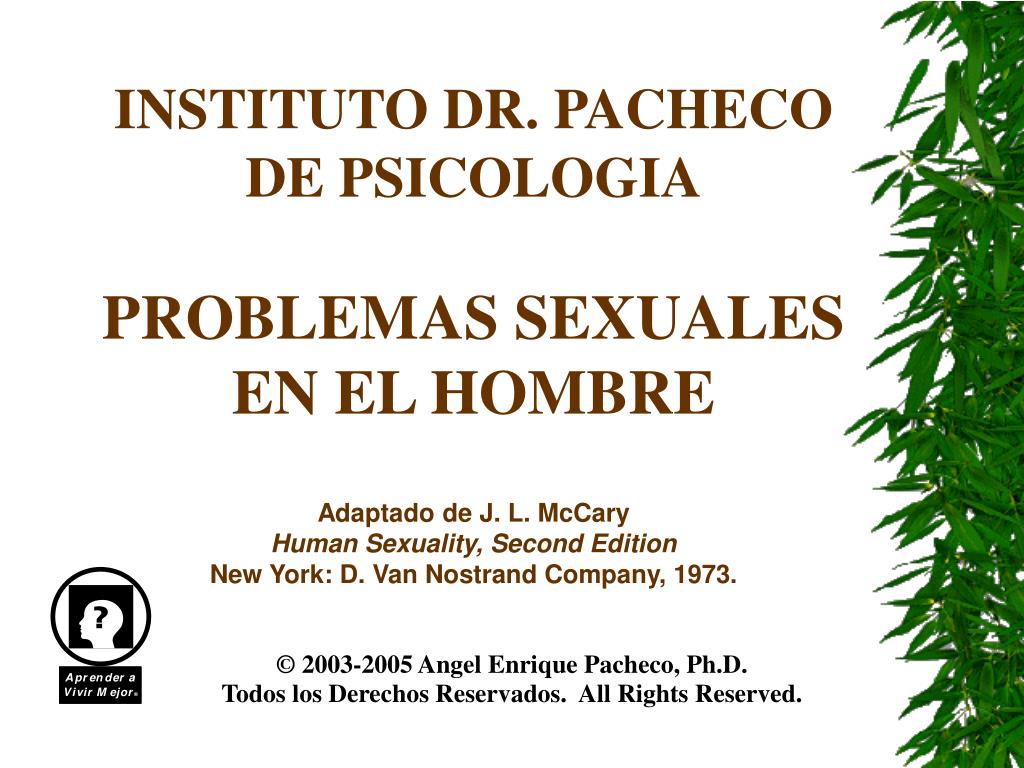 INSTITUTO DR. PACHECO DE PSICOLOGIA

PROBLEMAS SEXUALES EN EL HOMBRE

Adaptado de J. L. McCary
Human Sexuality, Second Edition
New York: D. Van Nostrand Company, 1973.

?
Aprender a
Vivir Mejor®

© 2003-2005 Angel Enrique Pacheco, Ph.D.
Todos los Derechos Reservados. All Rights Reserved.